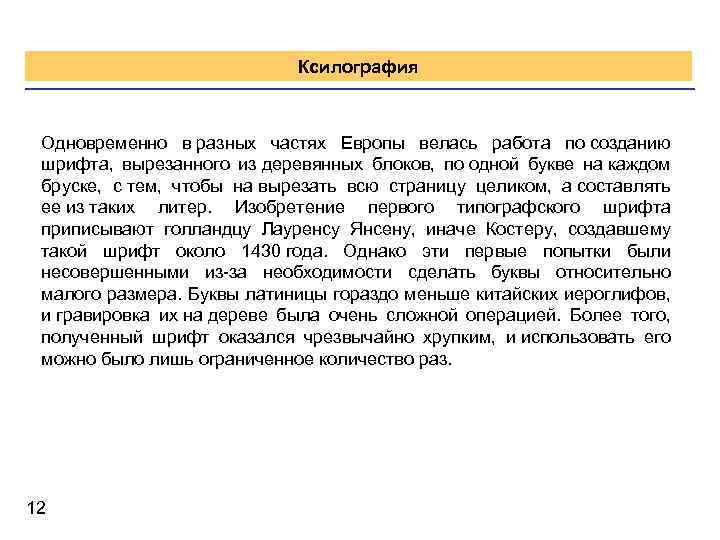 Ксилография

Одновременно в разных частях Европы велась работа по созданию шрифта, вырезанного из деревянных блоков, по одной букве на каждом бруске, с тем, чтобы на вырезать всю страницу целиком, а составлять ее из таких литер. Изобретение первого типографского шрифта приписывают голландцу Лауренсу Янсену, иначе Костеру, создавшему такой шрифт около 1430 года. Однако эти первые попытки были несовершенными из-за необходимости сделать буквы относительно малого размера. Буквы латиницы гораздо меньше китайских иероглифов, и гравировка их на дереве была очень сложной операцией. Более того, полученный шрифт оказался чрезвычайно хрупким, и использовать его можно было лишь ограниченное количество раз.

12